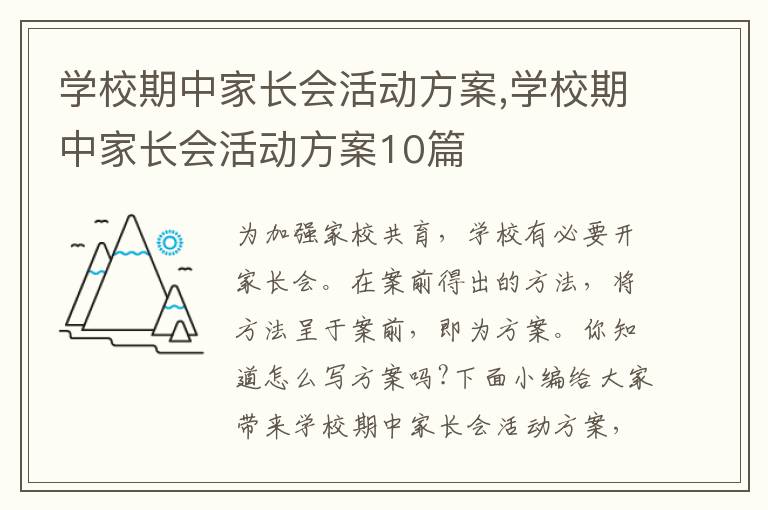 学校期中家长会活动方案,学校期中家长会活动方案10篇

为加强家校共育，学校有必要开家长会。在案前得出的方法，将方法呈于案前，即为方案。你知道怎么写方案吗?下面小编给大家带来学校期中家长会活动方案，